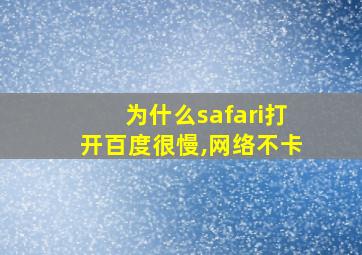 为什么safari打开百度很慢,网络不卡